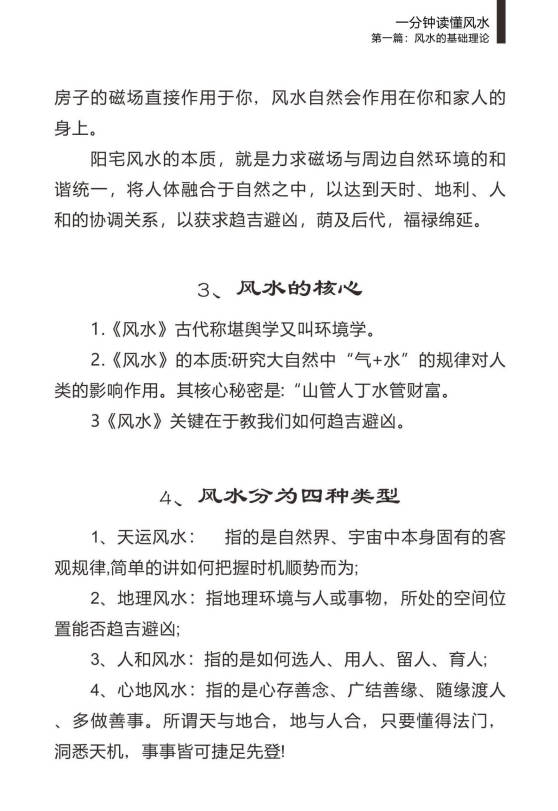 一分钟读懂风水
第一篇：风水的基础理论

房子的磁场直接作用于你，风水自然会作用在你和家人的身上。

阳宅风水的本质，就是力求磁场与周边自然环境的和谐统一，将人体融合于自然之中，以达到天时、地利、人和的协调关系，以获求趋吉避凶，荫及后代，福禄绵延。

3、风水的核心

1.《风水》古代称堪舆学又叫环境学。

2.《风水》的本质:研究大自然中“气+水”的规律对人类的影响作用。其核心秘密是:“山管人丁水管财富。

3《风水》关键在于教我们如何趋吉避凶。

4、风水分为四种类型

1、天运风水：　指的是自然界、宇宙中本身固有的客观规律,简单的讲如何把握时机顺势而为;

2、地理风水：指地理环境与人或事物，所处的空间位置能否趋吉避凶;

3、人和风水：指的是如何选人、用人、留人、育人;

4、心地风水：指的是心存善念、广结善缘、随缘渡人、多做善事。所谓天与地合，地与人合，只要懂得法门，洞悉天机，事事皆可捷足先登!